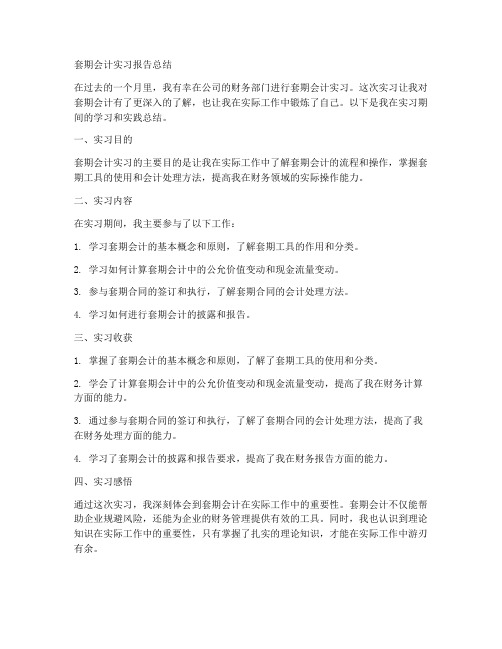 套期会计实习报告总结

在过去的一个月里，我有幸在公司的财务部门进行套期会计实习。这次实习让我对套期会计有了更深入的了解，也让我在实际工作中锻炼了自己。以下是我在实习期间的学习和实践总结。

一、实习目的

套期会计实习的主要目的是让我在实际工作中了解套期会计的流程和操作，掌握套期工具的使用和会计处理方法，提高我在财务领域的实际操作能力。

二、实习内容

在实习期间，我主要参与了以下工作：

1. 学习套期会计的基本概念和原则，了解套期工具的作用和分类。

2. 学习如何计算套期会计中的公允价值变动和现金流量变动。

3. 参与套期合同的签订和执行，了解套期合同的会计处理方法。

4. 学习如何进行套期会计的披露和报告。

三、实习收获

1. 掌握了套期会计的基本概念和原则，了解了套期工具的使用和分类。

2. 学会了计算套期会计中的公允价值变动和现金流量变动，提高了我在财务计算方面的能力。

3. 通过参与套期合同的签订和执行，了解了套期合同的会计处理方法，提高了我在财务处理方面的能力。

4. 学习了套期会计的披露和报告要求，提高了我在财务报告方面的能力。

四、实习感悟

通过这次实习，我深刻体会到套期会计在实际工作中的重要性。套期会计不仅能帮助企业规避风险，还能为企业的财务管理提供有效的工具。同时，我也认识到理论知识在实际工作中的重要性，只有掌握了扎实的理论知识，才能在实际工作中游刃有余。